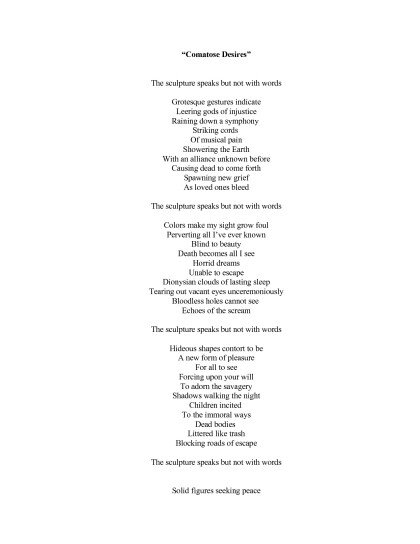 "Comatose Desires"

The sculpture speaks but not with words

Grotesque gestures indicate
Leering gods of injustice
Raining down a symphony
Striking cords
Of musical pain
Showering the Earth
With an alliance unknown before
Causing dead to come forth
Spawning new grief
As loved ones bleed

The sculpture speaks but not with words

Colors make my sight grow foul
Perverting all I've ever known
Blind to beauty
Death becomes all I see
Horrid dreams
Unable to escape
Dionysian clouds of lasting sleep
Tearing out vacant eyes unceremoniously
Bloodless holes cannot see
Echoes of the scream

The sculpture speaks but not with words

Hideous shapes contort to be
A new form of pleasure
For all to see
Forcing upon your will
To adorn the savagery
Shadows walking the night
Children incited
To the immoral ways
Dead bodies
Littered like trash
Blocking roads of escape

The sculpture speaks but not with words

Solid figures seeking peace